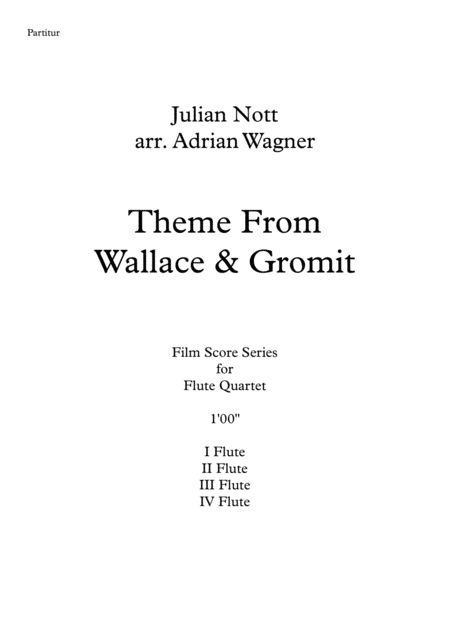 Partitur

Julian Nott
arr. Adrian Wagner

Theme From
Wallace & Gromit

Film Score Series
for
Flute Quartet

1'00"

I Flute
II Flute
III Flute
IV Flute